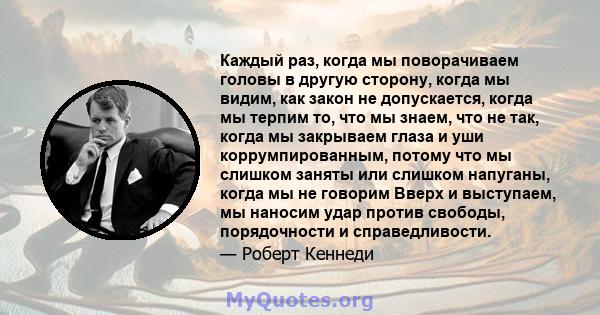 Каждый раз, когда мы поворачиваем головы в другую сторону, когда мы видим, как закон не допускается, когда мы терпим то, что мы знаем, что не так, когда мы закрываем глаза и уши коррумпированным, потому что мы слишком заняты или слишком напуганы, когда мы не говорим Вверх и выступаем, мы наносим удар против свободы, порядочности и справедливости.

— Роберт Кеннеди

MyQuotes.org